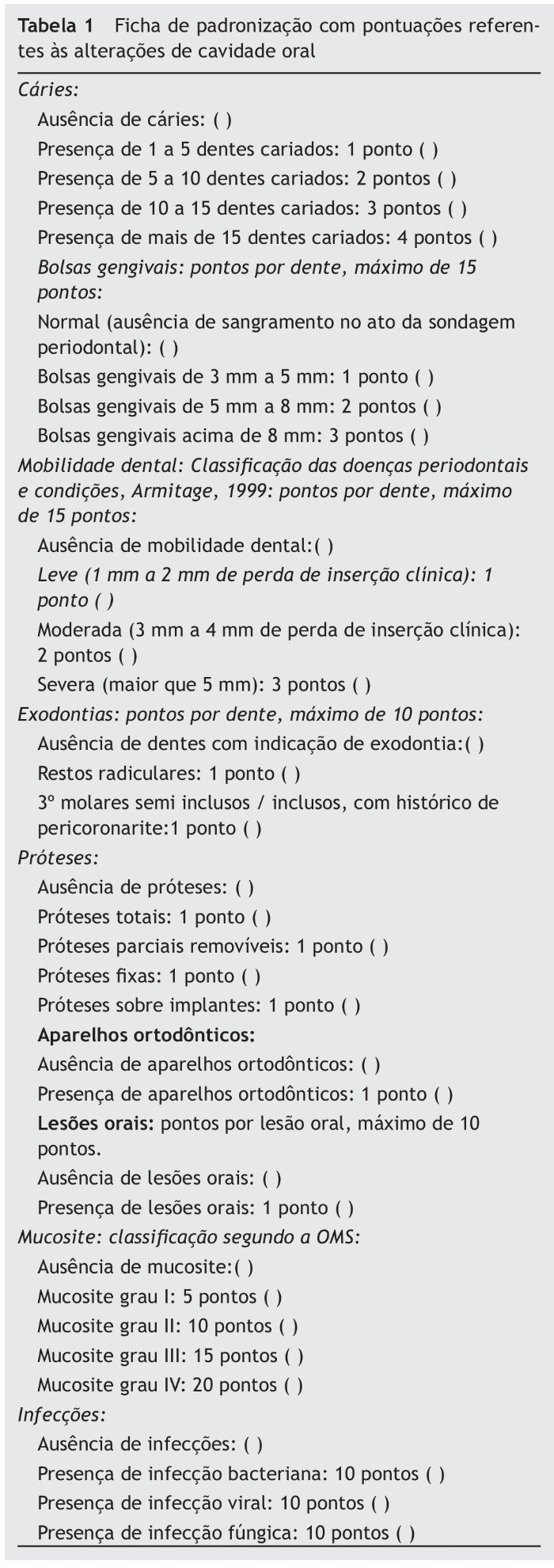 Tabela 1 Ficha de padronização com pontuações referentes às alterações de cavidade oral

Cáries:
Ausência de cáries: ( )
Presença de 1 a 5 dentes cariados: 1 ponto ( )
Presença de 5 a 10 dentes cariados: 2 pontos ( )
Presença de 10 a 15 dentes cariados: 3 pontos ( )
Presença de mais de 15 dentes cariados: 4 pontos ( )
Bolsas gengivais: pontos por dente, máximo de 15 pontos:
Normal (ausência de sangramento no ato da sondagem periodontal): ( )
Bolsas gengivais de 3 mm a 5 mm: 1 ponto ( )
Bolsas gengivais de 5 mm a 8 mm: 2 pontos ( )
Bolsas gengivais acima de 8 mm: 3 pontos ( )
Mobilidade dental: Classificação das doenças periodontais e condições, Armitage, 1999: pontos por dente, máximo de 15 pontos:
Ausência de mobilidade dental:( )
Leve (1 mm a 2 mm de perda de inserção clínica): 1 ponto ( )
Moderada (3 mm a 4 mm de perda de inserção clínica): 2 pontos ( )
Severa (maior que 5 mm): 3 pontos ( )
Exodontias: pontos por dente, máximo de 10 pontos:
Ausência de dentes com indicação de exodontia:( )
Restos radiculares: 1 ponto ( )
3º molares semi inclusos / inclusos, com histórico de pericoronarite:1 ponto ( )
Próteses:
Ausência de próteses: ( )
Próteses totais: 1 ponto ( )
Próteses parciais removíveis: 1 ponto ( )
Próteses fixas: 1 ponto ( )
Próteses sobre implantes: 1 ponto ( )
Aparelhos ortodônticos:
Ausência de aparelhos ortodônticos: ( )
Presença de aparelhos ortodônticos: 1 ponto ( )
Lesões orais: pontos por lesão oral, máximo de 10 pontos.
Ausência de lesões orais: ( )
Presença de lesões orais: 1 ponto ( )
Mucosite: classificação segundo a OMS:
Ausência de mucosite:( )
Mucosite grau I: 5 pontos ( )
Mucosite grau II: 10 pontos ( )
Mucosite grau III: 15 pontos ( )
Mucosite grau IV: 20 pontos ( )
Infecções:
Ausência de infecções: ( )
Presença de infecção bacteriana: 10 pontos ( )
Presença de infecção viral: 10 pontos ( )
Presença de infecção fúngica: 10 pontos ( )